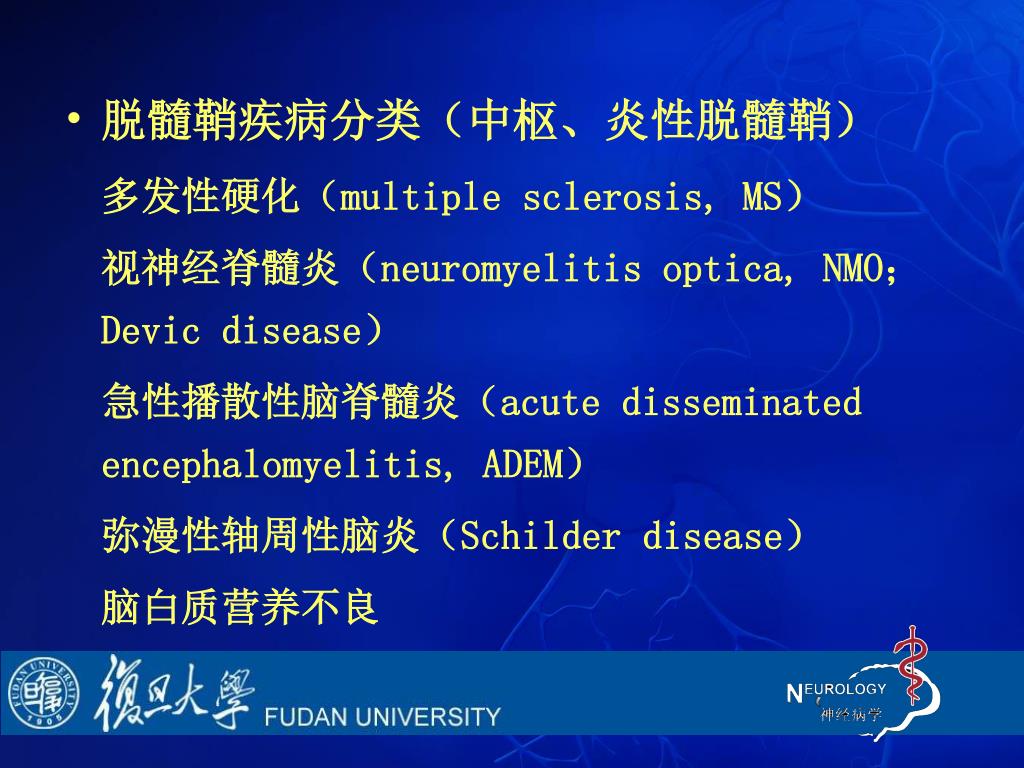 • 脱髓鞘疾病分类（中枢、炎性脱髓鞘）

多发性硬化（multiple sclerosis, MS）

视神经脊髓炎（neuromyelitis optica, NMO; Devic disease）

急性播散性脑脊髓炎（acute disseminated encephalomyelitis, ADEM）

弥漫性轴周性脑炎（Schilder disease）

脑白质营养不良

FUDAN UNIVERSITY 1905 復旦大學 FUDAN UNIVERSITY

NEUROLOGY 神经病学